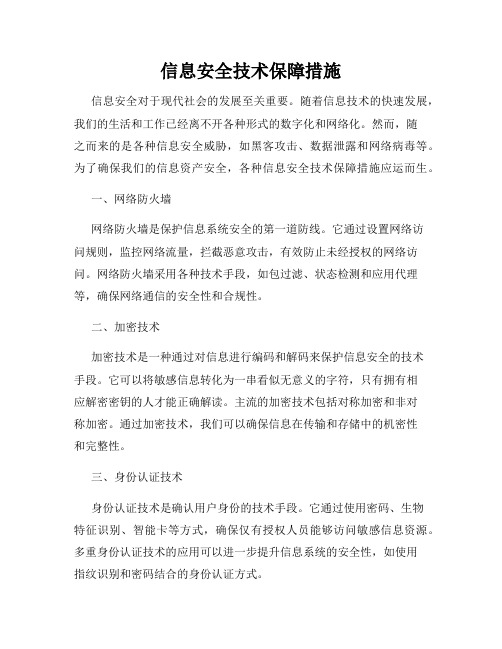 信息安全技术保障措施

信息安全对于现代社会的发展至关重要。随着信息技术的快速发展，我们的生活和工作已经离不开各种形式的数字化和网络化。然而，随之而来的是各种信息安全威胁，如黑客攻击、数据泄露和网络病毒等。为了确保我们的信息资产安全，各种信息安全技术保障措施应运而生。

一、网络防火墙

网络防火墙是保护信息系统安全的第一道防线。它通过设置网络访问规则，监控网络流量，拦截恶意攻击，有效防止未经授权的网络访问。网络防火墙采用各种技术手段，如包过滤、状态检测和应用代理等，确保网络通信的安全性和合规性。

二、加密技术

加密技术是一种通过对信息进行编码和解码来保护信息安全的技术手段。它可以将敏感信息转化为一串看似无意义的字符，只有拥有相应解密密钥的人才能正确解读。主流的加密技术包括对称加密和非对称加密。通过加密技术，我们可以确保信息在传输和存储中的机密性和完整性。

三、身份认证技术

身份认证技术是确认用户身份的技术手段。它通过使用密码、生物特征识别、智能卡等方式，确保仅有授权人员能够访问敏感信息资源。多重身份认证技术的应用可以进一步提升信息系统的安全性，如使用指纹识别和密码结合的身份认证方式。